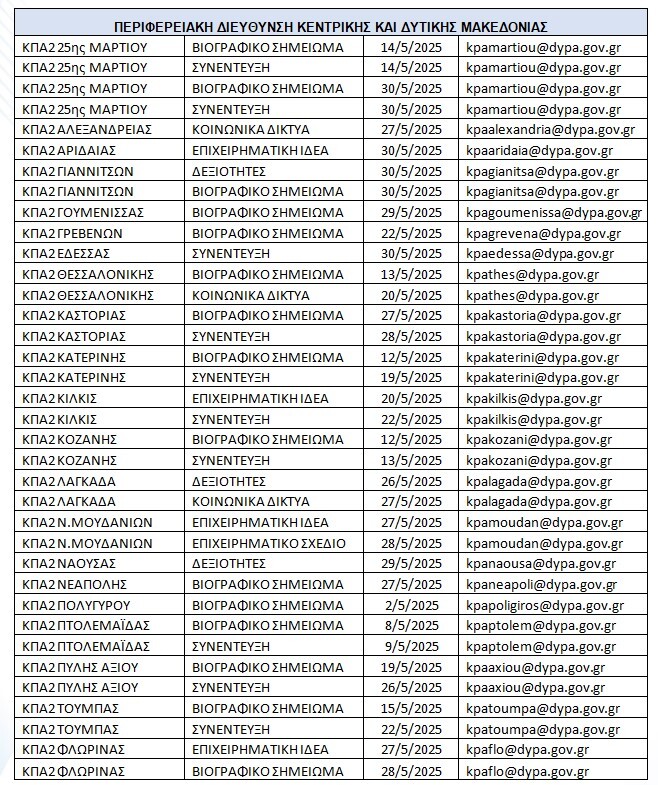 | ΠΕΡΙΦΕΡΕΙΑΚΗ ΔΙΕΥΘΥΝΣΗ ΚΕΝΤΡΙΚΗΣ ΚΑΙ ΔΥΤΙΚΗΣ ΜΑΚΕΔΟΝΙΑΣ | | | |
|---|---|---|---|
| ΚΠΑ2 25ης ΜΑΡΤΙΟΥ | ΒΙΟΓΡΑΦΙΚΟ ΣΗΜΕΙΩΜΑ | 14/5/2025 | kpamartiou@dypa.gov.gr |
| ΚΠΑ2 25ης ΜΑΡΤΙΟΥ | ΣΥΝΕΝΤΕΥΞΗ | 14/5/2025 | kpamartiou@dypa.gov.gr |
| ΚΠΑ2 25ης ΜΑΡΤΙΟΥ | ΒΙΟΓΡΑΦΙΚΟ ΣΗΜΕΙΩΜΑ | 30/5/2025 | kpamartiou@dypa.gov.gr |
| ΚΠΑ2 25ης ΜΑΡΤΙΟΥ | ΣΥΝΕΝΤΕΥΞΗ | 30/5/2025 | kpamartiou@dypa.gov.gr |
| ΚΠΑ2 ΑΛΕΞΑΝΔΡΕΙΑΣ | ΚΟΙΝΩΝΙΚΑ ΔΙΚΤΥΑ | 27/5/2025 | kpaalexandria@dypa.gov.gr |
| ΚΠΑ2 ΑΡΙΔΑΙΑΣ | ΕΠΙΧΕΙΡΗΜΑΤΙΚΗ ΙΔΕΑ | 30/5/2025 | kpaaridaia@dypa.gov.gr |
| ΚΠΑ2 ΓΙΑΝΝΙΤΣΩΝ | ΔΕΞΙΟΤΗΤΕΣ | 30/5/2025 | kpagianitsa@dypa.gov.gr |
| ΚΠΑ2 ΓΙΑΝΝΙΤΣΩΝ | ΒΙΟΓΡΑΦΙΚΟ ΣΗΜΕΙΩΜΑ | 30/5/2025 | kpagianitsa@dypa.gov.gr |
| ΚΠΑ2 ΓΟΥΜΕΝΙΣΣΑΣ | ΒΙΟΓΡΑΦΙΚΟ ΣΗΜΕΙΩΜΑ | 29/5/2025 | kpagoumenissa@dypa.gov.gr |
| ΚΠΑ2 ΓΡΕΒΕΝΩΝ | ΒΙΟΓΡΑΦΙΚΟ ΣΗΜΕΙΩΜΑ | 22/5/2025 | kpagrevena@dypa.gov.gr |
| ΚΠΑ2 ΕΔΕΣΣΑΣ | ΣΥΝΕΝΤΕΥΞΗ | 30/5/2025 | kpaedessa@dypa.gov.gr |
| ΚΠΑ2 ΘΕΣΣΑΛΟΝΙΚΗΣ | ΒΙΟΓΡΑΦΙΚΟ ΣΗΜΕΙΩΜΑ | 13/5/2025 | kpathes@dypa.gov.gr |
| ΚΠΑ2 ΘΕΣΣΑΛΟΝΙΚΗΣ | ΚΟΙΝΩΝΙΚΑ ΔΙΚΤΥΑ | 20/5/2025 | kpathes@dypa.gov.gr |
| ΚΠΑ2 ΚΑΣΤΟΡΙΑΣ | ΒΙΟΓΡΑΦΙΚΟ ΣΗΜΕΙΩΜΑ | 27/5/2025 | kpakastoria@dypa.gov.gr |
| ΚΠΑ2 ΚΑΣΤΟΡΙΑΣ | ΣΥΝΕΝΤΕΥΞΗ | 28/5/2025 | kpakastoria@dypa.gov.gr |
| ΚΠΑ2 ΚΑΤΕΡΙΝΗΣ | ΒΙΟΓΡΑΦΙΚΟ ΣΗΜΕΙΩΜΑ | 12/5/2025 | kpakaterini@dypa.gov.gr |
| ΚΠΑ2 ΚΑΤΕΡΙΝΗΣ | ΣΥΝΕΝΤΕΥΞΗ | 19/5/2025 | kpakaterini@dypa.gov.gr |
| ΚΠΑ2 ΚΙΛΚΙΣ | ΕΠΙΧΕΙΡΗΜΑΤΙΚΗ ΙΔΕΑ | 20/5/2025 | kpakilkis@dypa.gov.gr |
| ΚΠΑ2 ΚΙΛΚΙΣ | ΣΥΝΕΝΤΕΥΞΗ | 22/5/2025 | kpakilkis@dypa.gov.gr |
| ΚΠΑ2 ΚΟΖΑΝΗΣ | ΒΙΟΓΡΑΦΙΚΟ ΣΗΜΕΙΩΜΑ | 12/5/2025 | kpakozani@dypa.gov.gr |
| ΚΠΑ2 ΚΟΖΑΝΗΣ | ΣΥΝΕΝΤΕΥΞΗ | 13/5/2025 | kpakozani@dypa.gov.gr |
| ΚΠΑ2 ΛΑΓΚΑΔΑ | ΔΕΞΙΟΤΗΤΕΣ | 26/5/2025 | kpalagada@dypa.gov.gr |
| ΚΠΑ2 ΛΑΓΚΑΔΑ | ΚΟΙΝΩΝΙΚΑ ΔΙΚΤΥΑ | 27/5/2025 | kpalagada@dypa.gov.gr |
| ΚΠΑ2 Ν.ΜΟΥΔΑΝΙΩΝ | ΕΠΙΧΕΙΡΗΜΑΤΙΚΗ ΙΔΕΑ | 27/5/2025 | kpamoudan@dypa.gov.gr |
| ΚΠΑ2 Ν.ΜΟΥΔΑΝΙΩΝ | ΕΠΙΧΕΙΡΗΜΑΤΙΚΟ ΣΧΕΔΙΟ | 28/5/2025 | kpamoudan@dypa.gov.gr |
| ΚΠΑ2 ΝΑΟΥΣΑΣ | ΔΕΞΙΟΤΗΤΕΣ | 29/5/2025 | kpanaousa@dypa.gov.gr |
| ΚΠΑ2 ΝΕΑΠΟΛΗΣ | ΒΙΟΓΡΑΦΙΚΟ ΣΗΜΕΙΩΜΑ | 27/5/2025 | kpaneapoli@dypa.gov.gr |
| ΚΠΑ2 ΠΟΛΥΓΥΡΟΥ | ΒΙΟΓΡΑΦΙΚΟ ΣΗΜΕΙΩΜΑ | 2/5/2025 | kpapoligiros@dypa.gov.gr |
| ΚΠΑ2 ΠΤΟΛΕΜΑΪΔΑΣ | ΒΙΟΓΡΑΦΙΚΟ ΣΗΜΕΙΩΜΑ | 8/5/2025 | kpaptolem@dypa.gov.gr |
| ΚΠΑ2 ΠΤΟΛΕΜΑΪΔΑΣ | ΣΥΝΕΝΤΕΥΞΗ | 9/5/2025 | kpaptolem@dypa.gov.gr |
| ΚΠΑ2 ΠΥΛΗΣ ΑΞΙΟΥ | ΒΙΟΓΡΑΦΙΚΟ ΣΗΜΕΙΩΜΑ | 19/5/2025 | kpaaxiou@dypa.gov.gr |
| ΚΠΑ2 ΠΥΛΗΣ ΑΞΙΟΥ | ΣΥΝΕΝΤΕΥΞΗ | 26/5/2025 | kpaaxiou@dypa.gov.gr |
| ΚΠΑ2 ΤΟΥΜΠΑΣ | ΒΙΟΓΡΑΦΙΚΟ ΣΗΜΕΙΩΜΑ | 15/5/2025 | kpatoumpa@dypa.gov.gr |
| ΚΠΑ2 ΤΟΥΜΠΑΣ | ΣΥΝΕΝΤΕΥΞΗ | 22/5/2025 | kpatoumpa@dypa.gov.gr |
| ΚΠΑ2 ΦΛΩΡΙΝΑΣ | ΕΠΙΧΕΙΡΗΜΑΤΙΚΗ ΙΔΕΑ | 27/5/2025 | kpaflo@dypa.gov.gr |
| ΚΠΑ2 ΦΛΩΡΙΝΑΣ | ΒΙΟΓΡΑΦΙΚΟ ΣΗΜΕΙΩΜΑ | 28/5/2025 | kpaflo@dypa.gov.gr |